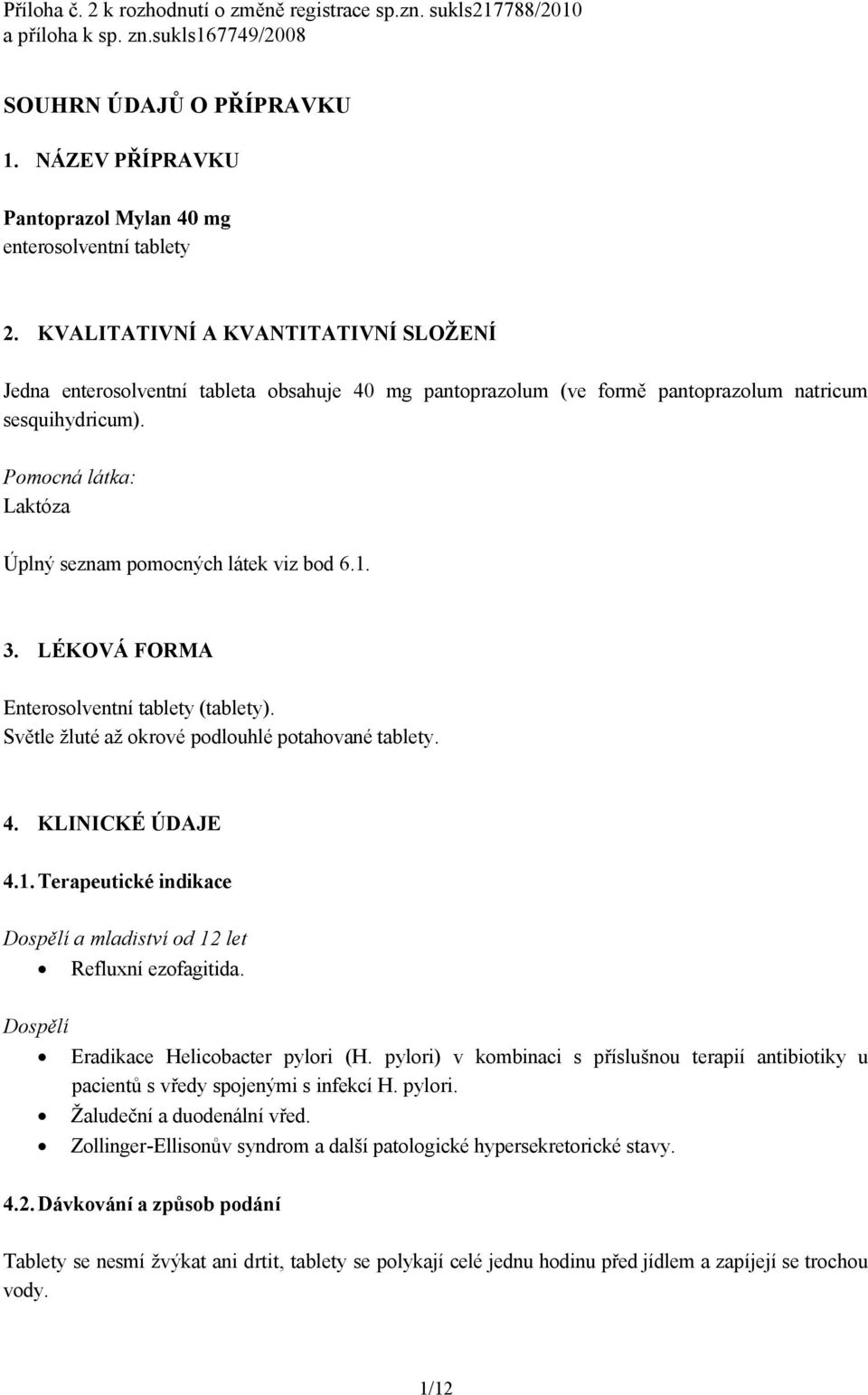 Příloha č. 2 k rozhodnutí o změně registrace sp.zn. sukls217788/2010 a příloha k sp. zn.sukls167749/2008

SOUHRN ÚDAJŮ O PŘÍPRAVKU

1. NÁZEV PŘÍPRAVKU

Pantoprazol Mylan 40 mg
enterosolventní tablety

2. KVALITATIVNÍ A KVANTITATIVNÍ SLOŽENÍ

Jedna enterosolventní tableta obsahuje 40 mg pantoprazolum (ve formě pantoprazolum natricum sesquihydricum).

Pomocná látka:
Laktóza

Úplný seznam pomocných látek viz bod 6.1.

3. LÉKOVÁ FORMA

Enterosolventní tablety (tablety).
Světle žluté až okrové podlouhlé potahované tablety.

4. KLINICKÉ ÚDAJE

4.1. Terapeutické indikace

Dospělí a mladiství od 12 let
• Refluxní ezofagitida.

Dospělí
• Eradikace Helicobacter pylori (H. pylori) v kombinaci s příslušnou terapií antibiotiky u pacientů s vředy spojenými s infekcí H. pylori.
• Žaludeční a duodenální vřed.
• Zollinger-Ellisonův syndrom a další patologické hypersekretorické stavy.

4.2. Dávkování a způsob podání

Tablety se nesmí žvýkat ani drtit, tablety se polykají celé jednu hodinu před jídlem a zapíjejí se trochou vody.

1/12